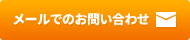 メールでのお問い合わせ